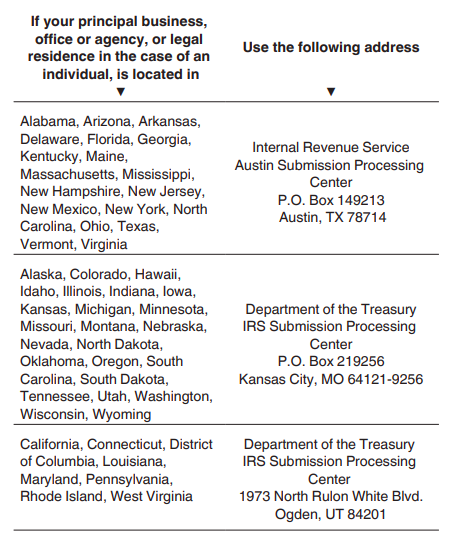 | If your principal business, office or agency, or legal residence in the case of an individual, is located in ▼ | Use the following address ▼ |
|---|---|
| Alabama, Arizona, Arkansas, Delaware, Florida, Georgia, Kentucky, Maine, Massachusetts, Mississippi, New Hampshire, New Jersey, New Mexico, New York, North Carolina, Ohio, Texas, Vermont, Virginia | Internal Revenue Service Austin Submission Processing Center P.O. Box 149213 Austin, TX 78714 |
| Alaska, Colorado, Hawaii, Idaho, Illinois, Indiana, Iowa, Kansas, Michigan, Minnesota, Missouri, Montana, Nebraska, Nevada, North Dakota, Oklahoma, Oregon, South Carolina, South Dakota, Tennessee, Utah, Washington, Wisconsin, Wyoming | Department of the Treasury IRS Submission Processing Center P.O. Box 219256 Kansas City, MO 64121-9256 |
| California, Connecticut, District of Columbia, Louisiana, Maryland, Pennsylvania, Rhode Island, West Virginia | Department of the Treasury IRS Submission Processing Center 1973 North Rulon White Blvd. Ogden, UT 84201 |